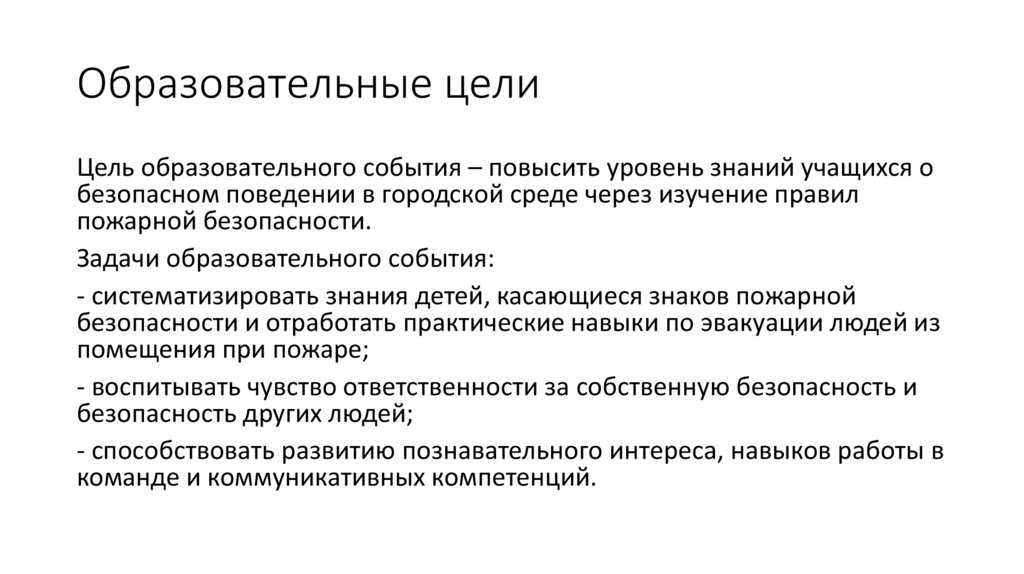 Образовательные цели

Цель образовательного события – повысить уровень знаний учащихся о безопасном поведении в городской среде через изучение правил пожарной безопасности.

Задачи образовательного события:

- систематизировать знания детей, касающиеся знаков пожарной безопасности и отработать практические навыки по эвакуации людей из помещения при пожаре;

- воспитывать чувство ответственности за собственную безопасность и безопасность других людей;

- способствовать развитию познавательного интереса, навыков работы в команде и коммуникативных компетенций.